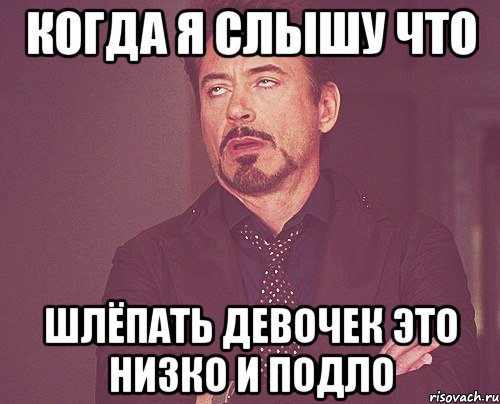 КОГДА Я СЛЫШУ ЧТО

ШЛЁПАТЬ ДЕВОЧЕК ЭТО НИЗКО И ПОДЛО

risovach.ru